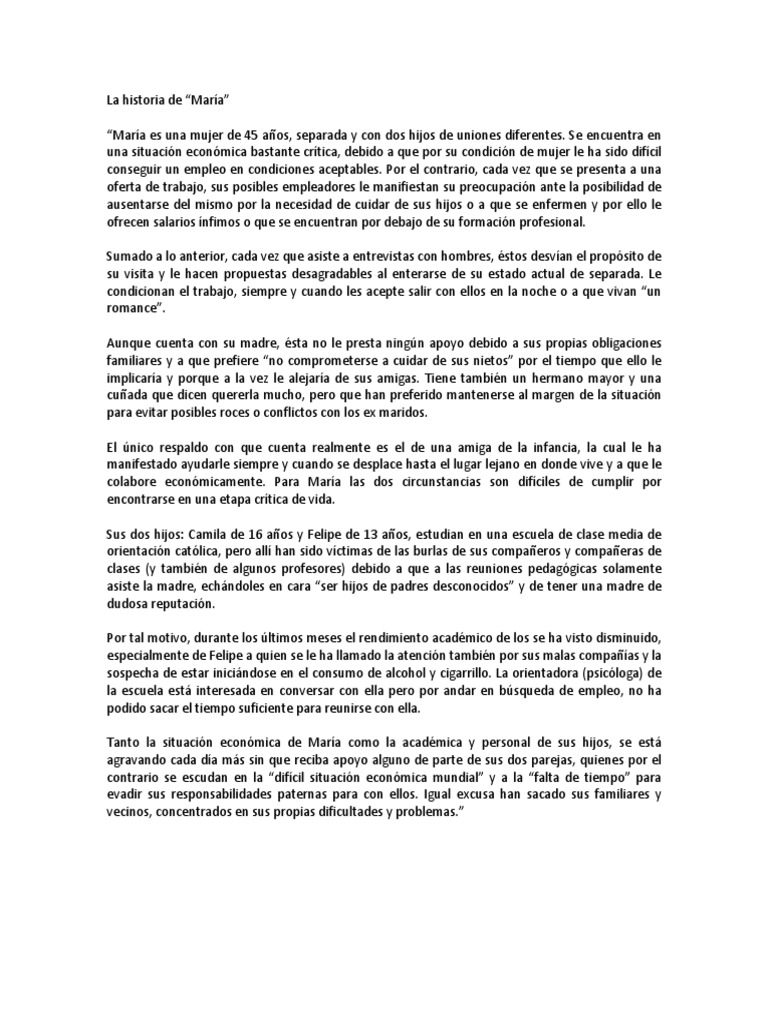 La historia de “María”

“María es una mujer de 45 años, separada y con dos hijos de uniones diferentes. Se encuentra en una situación económica bastante crítica, debido a que por su condición de mujer le ha sido difícil conseguir un empleo en condiciones aceptables. Por el contrario, cada vez que se presenta a una oferta de trabajo, sus posibles empleadores le manifiestan su preocupación ante la posibilidad de ausentarse del mismo por la necesidad de cuidar de sus hijos o a que se enfermen y por ello le ofrecen salarios ínfimos o que se encuentran por debajo de su formación profesional.

Sumado a lo anterior, cada vez que asiste a entrevistas con hombres, éstos desvían el propósito de su visita y le hacen propuestas desagradables al enterarse de su estado actual de separada. Le condicionan el trabajo, siempre y cuando les acepte salir con ellos en la noche o a que vivan “un romance”.

Aunque cuenta con su madre, ésta no le presta ningún apoyo debido a sus propias obligaciones familiares y a que prefiere “no comprometerse a cuidar de sus nietos” por el tiempo que ello le implicaría y porque a la vez le alejaría de sus amigas. Tiene también un hermano mayor y una cuñada que dicen quererla mucho, pero que han preferido mantenerse al margen de la situación para evitar posibles roces o conflictos con los ex maridos.

El único respaldo con que cuenta realmente es el de una amiga de la infancia, la cual le ha manifestado ayudarle siempre y cuando se desplace hasta el lugar lejano en donde vive y a que le colabore económicamente. Para María las dos circunstancias son difíciles de cumplir por encontrarse en una etapa crítica de vida.

Sus dos hijos: Camila de 16 años y Felipe de 13 años, estudian en una escuela de clase media de orientación católica, pero allí han sido víctimas de las burlas de sus compañeros y compañeras de clases (y también de algunos profesores) debido a que a las reuniones pedagógicas solamente asiste la madre, echándoles en cara “ser hijos de padres desconocidos” y de tener una madre de dudosa reputación.

Por tal motivo, durante los últimos meses el rendimiento académico de los se ha visto disminuido, especialmente de Felipe a quien se le ha llamado la atención también por sus malas compañías y la sospecha de estar iniciándose en el consumo de alcohol y cigarrillo. La orientadora (psicóloga) de la escuela está interesada en conversar con ella pero por andar en búsqueda de empleo, no ha podido sacar el tiempo suficiente para reunirse con ella.

Tanto la situación económica de María como la académica y personal de sus hijos, se está agravando cada día más sin que reciba apoyo alguno de parte de sus dos parejas, quienes por el contrario se escudan en la “difícil situación económica mundial” y a la “falta de tiempo” para evadir sus responsabilidades paternas para con ellos. Igual excusa han sacado sus familiares y vecinos, concentrados en sus propias dificultades y problemas.”